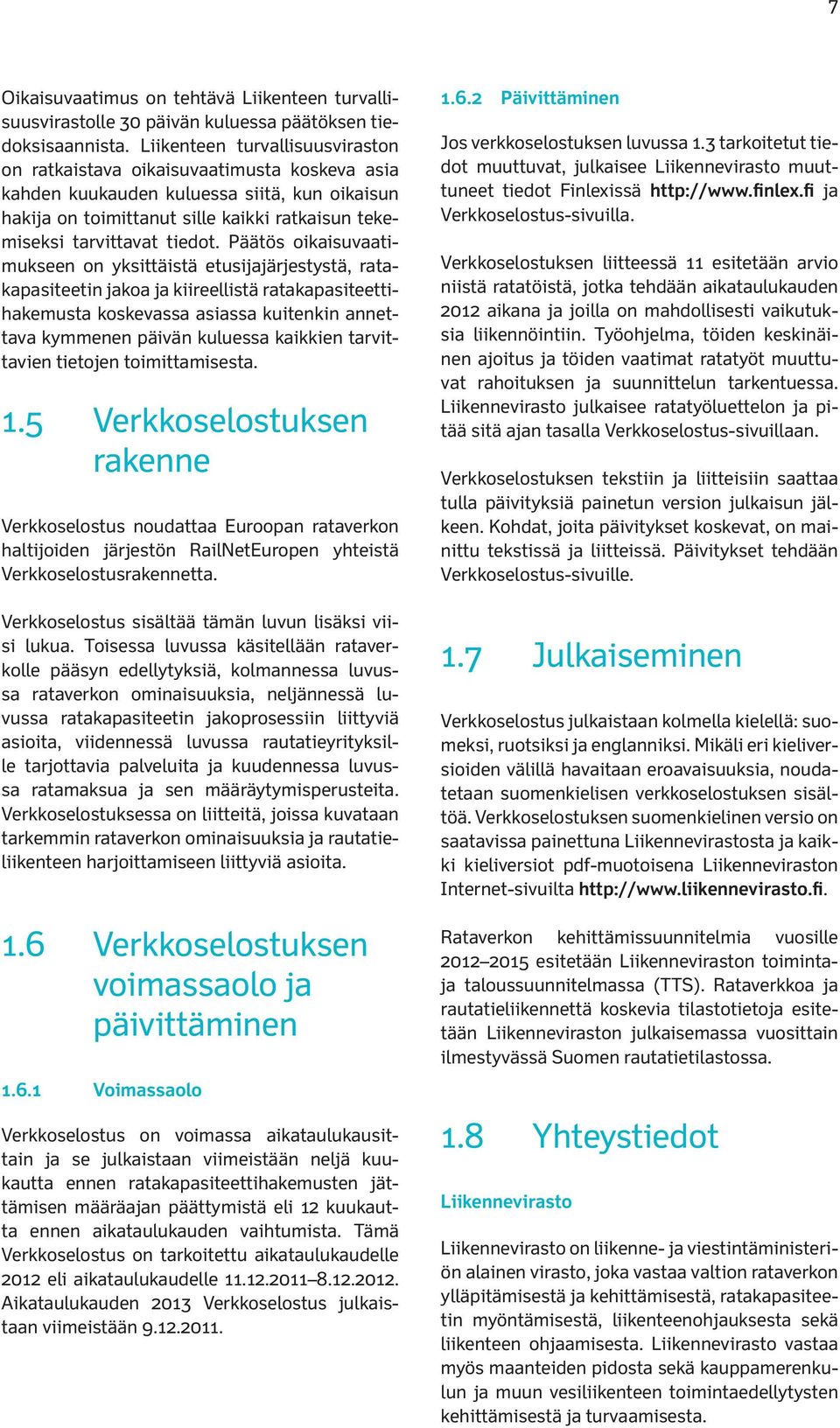 7

Oikaisuvaatimus on tehtävä Liikenteen turvallisuusvirastolle 30 päivän kuluessa päätöksen tiedoksisaannista. Liikenteen turvallisuusviraston on ratkaistava oikaisuvaatimusta koskeva asia kahden kuukauden kuluessa siitä, kun oikaisun hakija on toimittanut sille kaikki ratkaisun tekemiseksi tarvittavat tiedot. Päätös oikaisuvaatimukseen on yksittäistä etusijajärjestystä, ratakapasiteetin jakoa ja kiireellistä ratakapasiteettihakemusta koskevassa asiassa kuitenkin annettava kymmenen päivän kuluessa kaikkien tarvittavien tietojen toimittamisesta.

1.5 Verkkoselostuksen rakenne

Verkkoselostus noudattaa Euroopan rataverkon haltijoiden järjestön RailNetEuropen yhteistä Verkkoselostusrakennetta.

Verkkoselostus sisältää tämän luvun lisäksi viisi lukua. Toisessa luvussa käsitellään rataverkolle pääsyn edellytyksiä, kolmannessa luvussa rataverkon ominaisuuksia, neljännessä luvussa ratakapasiteetin jakoprosessiin liittyviä asioita, viidennessä luvussa rautatieyrityksille tarjottavia palveluita ja kuudennessa luvussa ratamaksua ja sen määräytymisperusteita. Verkkoselostuksessa on liitteitä, joissa kuvataan tarkemmin rataverkon ominaisuuksia ja rautatieliikenteen harjoittamiseen liittyviä asioita.

1.6 Verkkoselostuksen voimassaolo ja päivittäminen

1.6.1 Voimassaolo

Verkkoselostus on voimassa aikataulukausittain ja se julkaistaan viimeistään neljä kuukautta ennen ratakapasiteettihakemusten jättämisen määräajan päättymistä eli 12 kuukautta ennen aikataulukauden vaihtumista. Tämä Verkkoselostus on tarkoitettu aikataulukaudelle 2012 eli aikataulukaudelle 11.12.2011–8.12.2012. Aikataulukauden 2013 Verkkoselostus julkaistaan viimeistään 9.12.2011.

1.6.2 Päivittäminen

Jos verkkoselostuksen luvussa 1.3 tarkoitetut tiedot muuttuvat, julkaisee Liikennevirasto muuttuneet tiedot Finlexissä http://www.finlex.fi ja Verkkoselostus-sivuilla.

Verkkoselostuksen liitteessä 11 esitetään arvio niistä ratatöistä, jotka tehdään aikataulukauden 2012 aikana ja joilla on mahdollisesti vaikutuksia liikennöintiin. Työohjelma, töiden keskinäinen ajoitus ja töiden vaatimat ratatyöt muuttuvat rahoituksen ja suunnittelun tarkentuessa. Liikennevirasto julkaisee ratatyöluettelon ja pitää sitä ajan tasalla Verkkoselostus-sivuillaan.

Verkkoselostuksen tekstiin ja liitteisiin saattaa tulla päivityksiä painetun version julkaisun jälkeen. Kohdat, joita päivitykset koskevat, on mainittu tekstissä ja liitteissä. Päivitykset tehdään Verkkoselostus-sivuille.

1.7 Julkaiseminen

Verkkoselostus julkaistaan kolmella kielellä: suomeksi, ruotsiksi ja englanniksi. Mikäli eri kieliversioiden välillä havaitaan eroavaisuuksia, noudatetaan suomenkielisen verkkoselostuksen sisältöä. Verkkoselostuksen suomenkielinen versio on saatavissa painettuna Liikennevirastosta ja kaikki kieliversiot pdf-muotoisena Liikenneviraston Internet-sivuilta http://www.liikennevirasto.fi.

Rataverkon kehittämissuunnitelmia vuosille 2012–2015 esitetään Liikenneviraston toiminta- ja taloussuunnitelmassa (TTS). Rataverkkoa ja rautatieliikennettä koskevia tilastotietoja esitetään Liikenneviraston julkaisemassa vuosittain ilmestyvässä Suomen rautatietilastossa.

1.8 Yhteystiedot

Liikennevirasto

Liikennevirasto on liikenne- ja viestintäministeriön alainen virasto, joka vastaa valtion rataverkon ylläpitämisestä ja kehittämisestä, ratakapasiteetin myöntämisestä, liikenteenohjauksesta sekä liikenteen ohjaamisesta. Liikennevirasto vastaa myös maanteiden pidosta sekä kauppamerenkulun ja muun vesiliikenteen toimintaedellytysten kehittämisestä ja turvaamisesta.